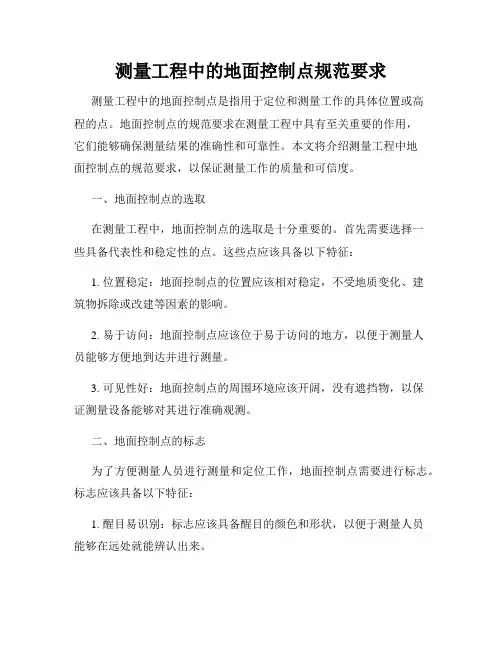 测量工程中的地面控制点规范要求

测量工程中的地面控制点是指用于定位和测量工作的具体位置或高程的点。地面控制点的规范要求在测量工程中具有至关重要的作用，它们能够确保测量结果的准确性和可靠性。本文将介绍测量工程中地面控制点的规范要求，以保证测量工作的质量和可信度。

一、地面控制点的选取

在测量工程中，地面控制点的选取是十分重要的。首先需要选择一些具备代表性和稳定性的点。这些点应该具备以下特征：

1. 位置稳定：地面控制点的位置应该相对稳定，不受地质变化、建筑物拆除或改建等因素的影响。

2. 易于访问：地面控制点应该位于易于访问的地方，以便于测量人员能够方便地到达并进行测量。

3. 可见性好：地面控制点的周围环境应该开阔，没有遮挡物，以保证测量设备能够对其进行准确观测。

二、地面控制点的标志

为了方便测量人员进行测量和定位工作，地面控制点需要进行标志。标志应该具备以下特征：

1. 醒目易识别：标志应该具备醒目的颜色和形状，以便于测量人员能够在远处就能辨认出来。